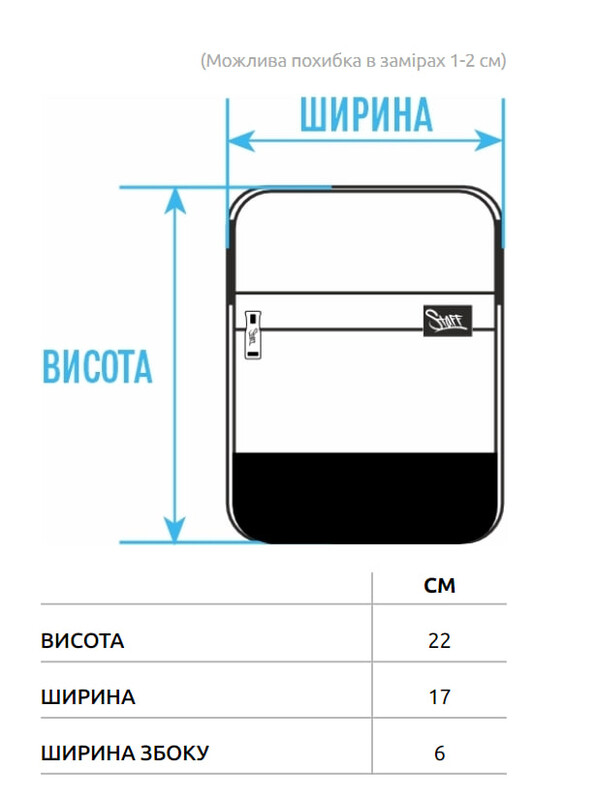 (Можлива похибка в замірах 1-2 см)

ШИРИНА

ВИСОТА

Staff

| | СМ |
|---|---|
| ВИСОТА | 22 |
| ШИРИНА | 17 |
| ШИРИНА ЗБОКУ | 6 |